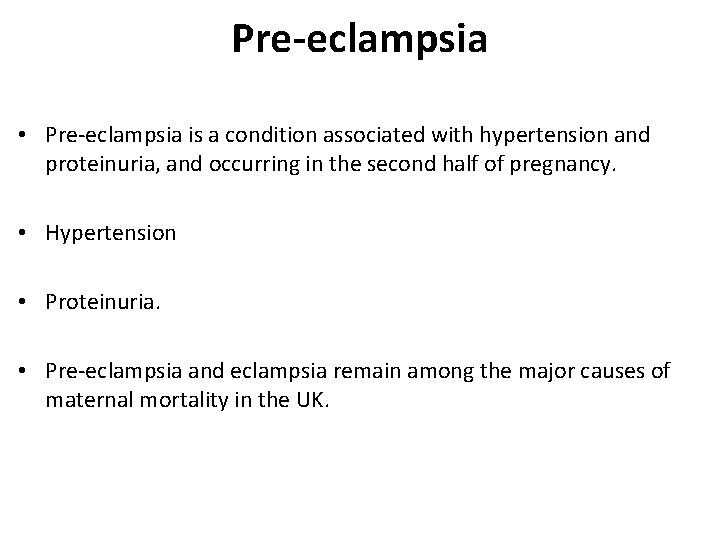 Pre-eclampsia

• Pre-eclampsia is a condition associated with hypertension and proteinuria, and occurring in the second half of pregnancy.

• Hypertension

• Proteinuria.

• Pre-eclampsia and eclampsia remain among the major causes of maternal mortality in the UK.